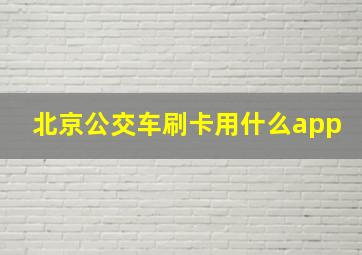 北京公交车刷卡用什么app